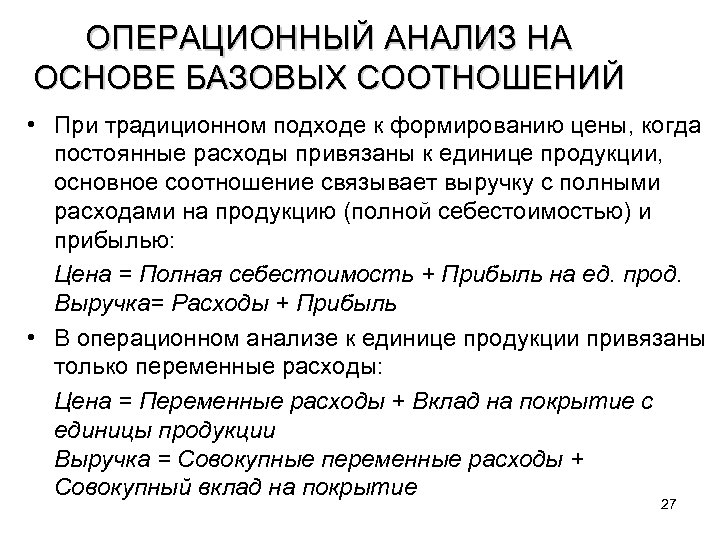 ОПЕРАЦИОННЫЙ АНАЛИЗ НА ОСНОВЕ БАЗОВЫХ СООТНОШЕНИЙ

• При традиционном подходе к формированию цены, когда постоянные расходы привязаны к единице продукции, основное соотношение связывает выручку с полными расходами на продукцию (полной себестоимостью) и прибылью:

Цена = Полная себестоимость + Прибыль на ед. прод.
Выручка= Расходы + Прибыль

• В операционном анализе к единице продукции привязаны только переменные расходы:

Цена = Переменные расходы + Вклад на покрытие с единицы продукции
Выручка = Совокупные переменные расходы + Совокупный вклад на покрытие

27